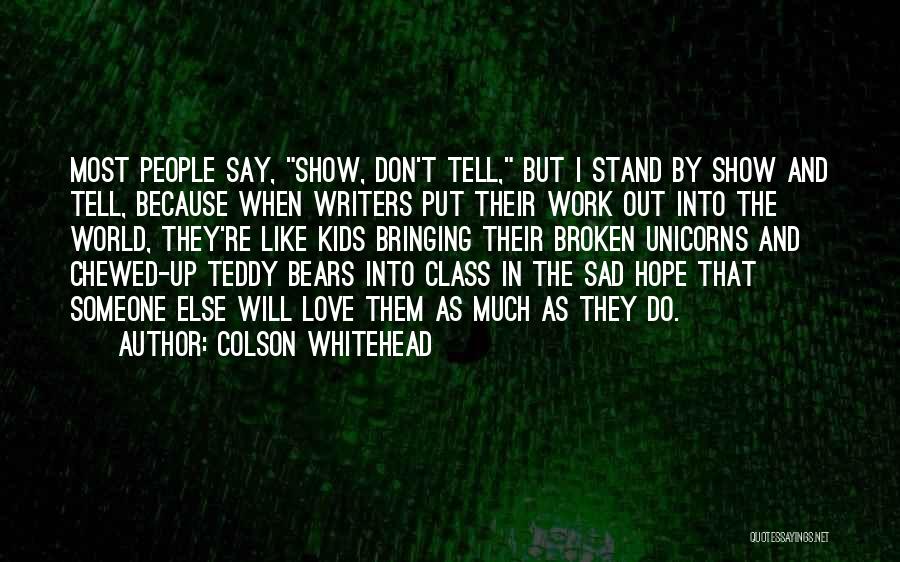 MOST PEOPLE SAY, "SHOW, DON'T TELL," BUT I STAND BY SHOW AND TELL, BECAUSE WHEN WRITERS PUT THEIR WORK OUT INTO THE WORLD, THEY'RE LIKE KIDS BRINGING THEIR BROKEN UNICORNS AND CHEWED-UP TEDDY BEARS INTO CLASS IN THE SAD HOPE THAT SOMEONE ELSE WILL LOVE THEM AS MUCH AS THEY DO.

AUTHOR: COLSON WHITEHEAD

QUOTESSAYINGS.NET